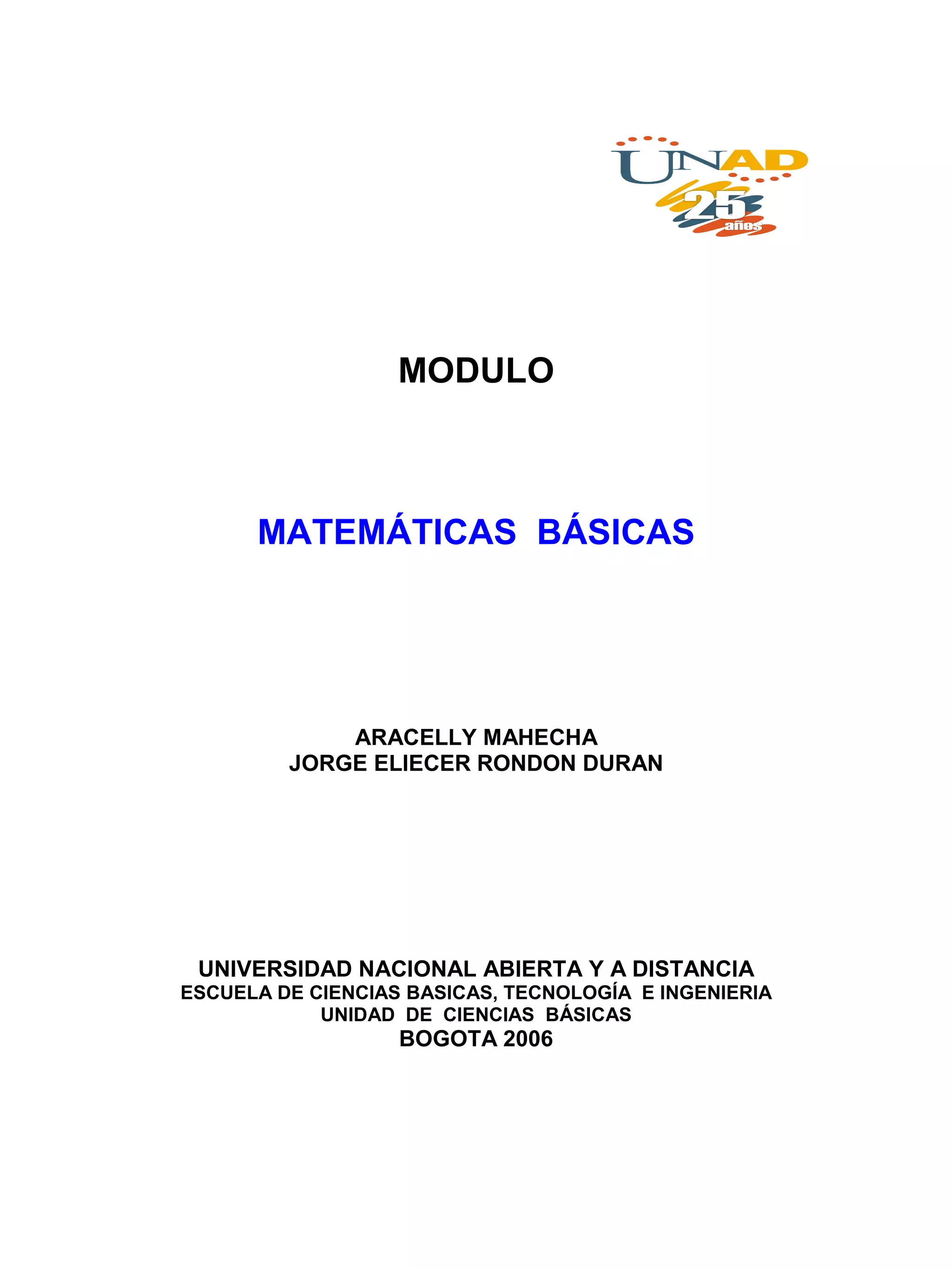 UNAD
25 años

MODULO

MATEMÁTICAS BÁSICAS

ARACELLY MAHECHA
JORGE ELIECER RONDON DURAN

UNIVERSIDAD NACIONAL ABIERTA Y A DISTANCIA
ESCUELA DE CIENCIAS BASICAS, TECNOLOGÍA E INGENIERIA
UNIDAD DE CIENCIAS BÁSICAS
BOGOTA 2006